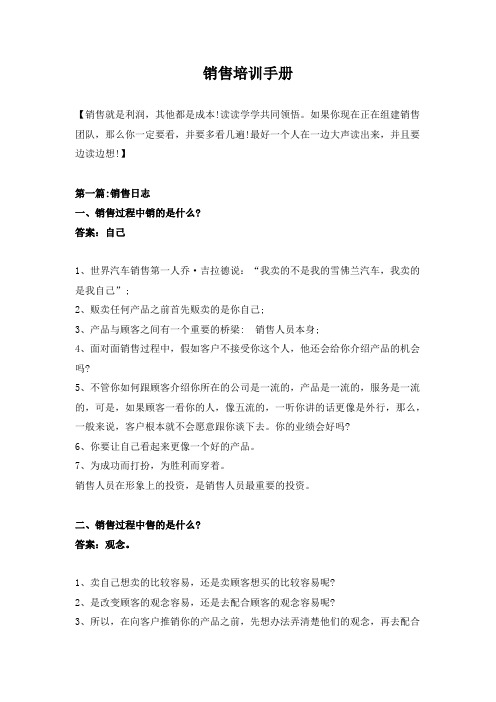 销售培训手册

【销售就是利润，其他都是成本!读读学学共同领悟。如果你现在正在组建销售团队，那么你一定要看，并要多看几遍!最好一个人在一边大声读出来，并且要边读边想!】

第一篇:销售日志

一、销售过程中销的是什么?

答案：自己

1、世界汽车销售第一人乔·吉拉德说：“我卖的不是我的雪佛兰汽车，我卖的是我自己”；

2、贩卖任何产品之前首先贩卖的是你自己；

3、产品与顾客之间有一个重要的桥梁：　销售人员本身；

4、面对面销售过程中，假如客户不接受你这个人，他还会给你介绍产品的机会吗?

5、不管你如何跟顾客介绍你所在的公司是一流的，产品是一流的，服务是一流的，可是，如果顾客一看你的人，像五流的，一听你讲的话更像是外行，那么，一般来说，客户根本就不会愿意跟你谈下去。你的业绩会好吗?

6、你要让自己看起来更像一个好的产品。

7、为成功而打扮，为胜利而穿着。

销售人员在形象上的投资，是销售人员最重要的投资。

二、销售过程中售的是什么?

答案：观念。

1、卖自己想卖的比较容易，还是卖顾客想买的比较容易呢?

2、是改变顾客的观念容易，还是去配合顾客的观念容易呢?

3、所以，在向客户推销你的产品之前，先想办法弄清楚他们的观念，再去配合